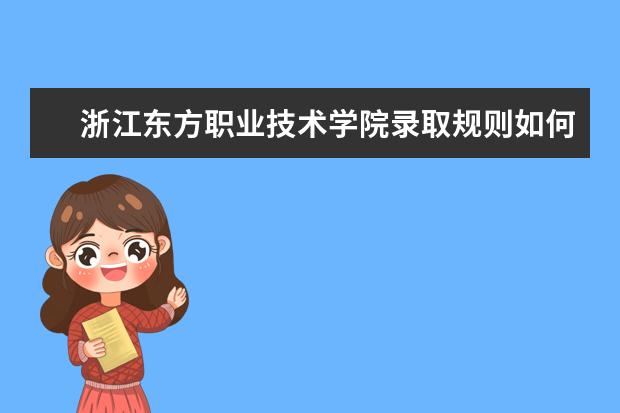 浙江东方职业技术学院录取规则如何